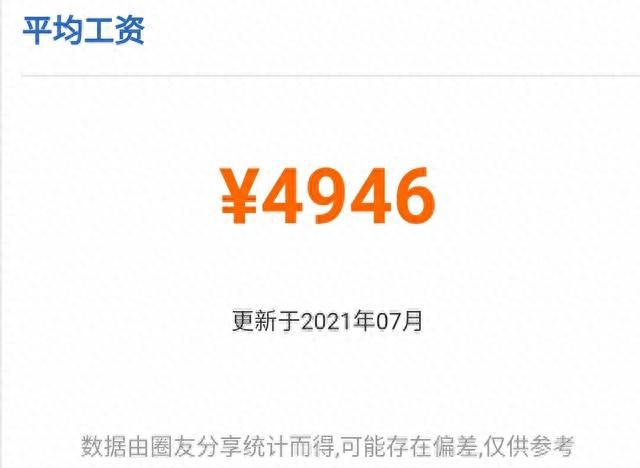 平均工资

¥4946

更新于2021年07月

数据由圈友分享统计而得,可能存在偏差,仅供参考